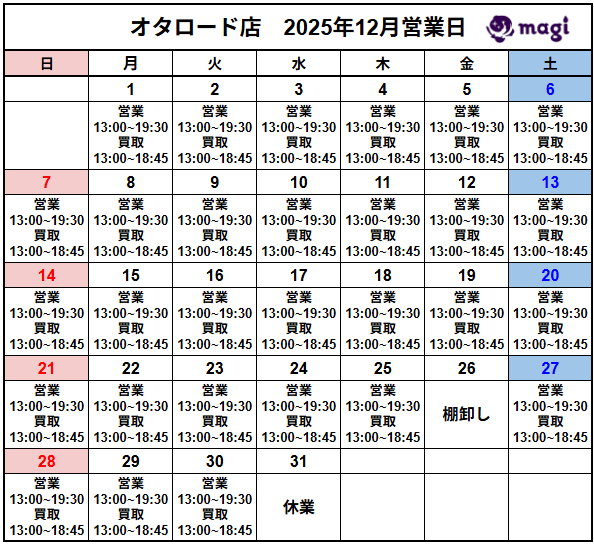 オタロード店　2025年12月営業日

magi

| 日 | 月 | 火 | 水 | 木 | 金 | 土 |
|---|---|---|---|---|---|---|
| | 1 | 2 | 3 | 4 | 5 | 6 |
| | 営業 13:00~19:30 買取 13:00~18:45 | 営業 13:00~19:30 買取 13:00~18:45 | 営業 13:00~19:30 買取 13:00~18:45 | 営業 13:00~19:30 買取 13:00~18:45 | 営業 13:00~19:30 買取 13:00~18:45 | 営業 13:00~19:30 買取 13:00~18:45 |
| 7 | 8 | 9 | 10 | 11 | 12 | 13 |
| 営業 13:00~19:30 買取 13:00~18:45 | 営業 13:00~19:30 買取 13:00~18:45 | 営業 13:00~19:30 買取 13:00~18:45 | 営業 13:00~19:30 買取 13:00~18:45 | 営業 13:00~19:30 買取 13:00~18:45 | 営業 13:00~19:30 買取 13:00~18:45 | 営業 13:00~19:30 買取 13:00~18:45 |
| 14 | 15 | 16 | 17 | 18 | 19 | 20 |
| 営業 13:00~19:30 買取 13:00~18:45 | 営業 13:00~19:30 買取 13:00~18:45 | 営業 13:00~19:30 買取 13:00~18:45 | 営業 13:00~19:30 買取 13:00~18:45 | 営業 13:00~19:30 買取 13:00~18:45 | 営業 13:00~19:30 買取 13:00~18:45 | 営業 13:00~19:30 買取 13:00~18:45 |
| 21 | 22 | 23 | 24 | 25 | 26 | 27 |
| 営業 13:00~19:30 買取 13:00~18:45 | 営業 13:00~19:30 買取 13:00~18:45 | 営業 13:00~19:30 買取 13:00~18:45 | 営業 13:00~19:30 買取 13:00~18:45 | 営業 13:00~19:30 買取 13:00~18:45 | 棚卸し | 営業 13:00~19:30 買取 13:00~18:45 |
| 28 | 29 | 30 | 31 | | | |
| 営業 13:00~19:30 買取 13:00~18:45 | 営業 13:00~19:30 買取 13:00~18:45 | 営業 13:00~19:30 買取 13:00~18:45 | 休業 | | | |